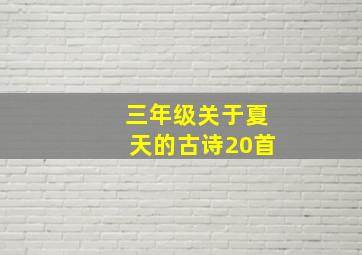 三年级关于夏天的古诗20首